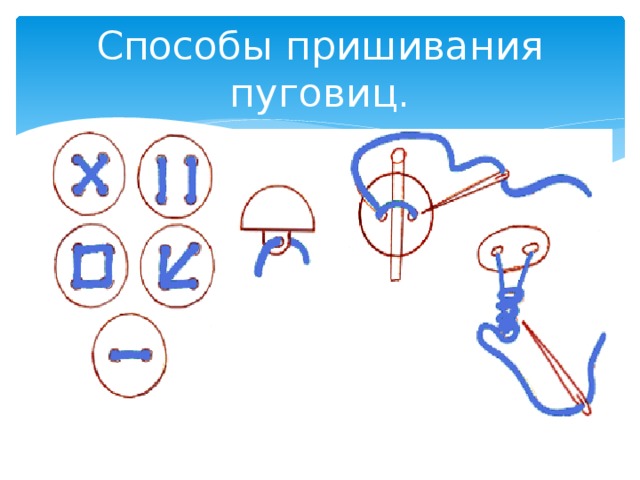 Способы пришивания пуговиц.